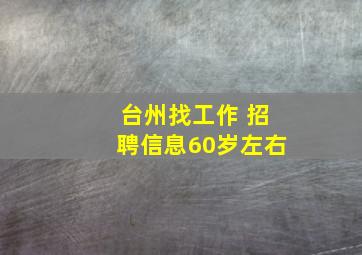 台州找工作 招聘信息60岁左右